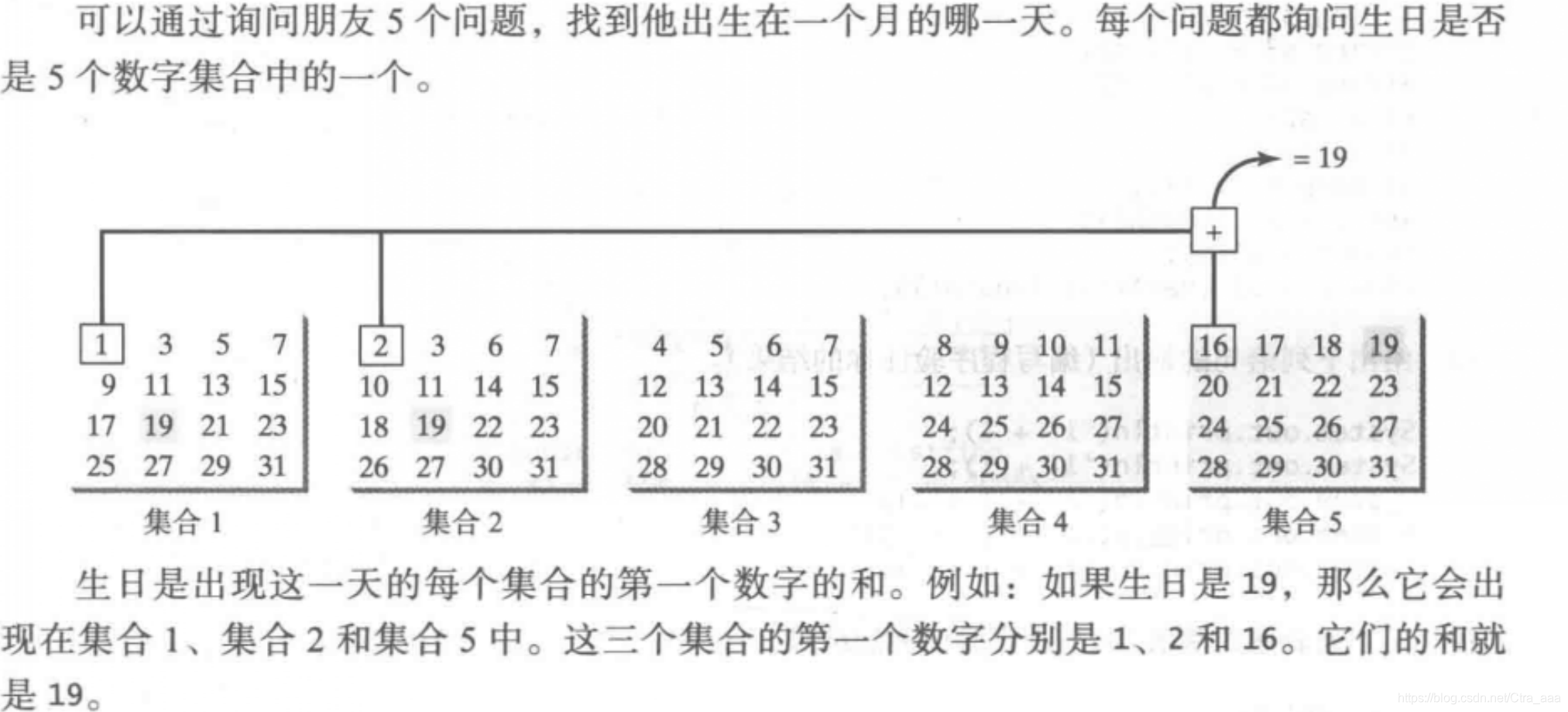 可以通过询问朋友 5 个问题，找到他出生在一个月的哪一天。每个问题都询问生日是否是 5 个数字集合中的一个。

= 19

+

| 1 | 3 | 5 | 7 |
|---|---|---|---|
| 9 | 11 | 13 | 15 |
| 17 | 19 | 21 | 23 |
| 25 | 27 | 29 | 31 |

集合 1

| 2 | 3 | 6 | 7 |
|---|---|---|---|
| 10 | 11 | 14 | 15 |
| 18 | 19 | 22 | 23 |
| 26 | 27 | 30 | 31 |

集合 2

| 4 | 5 | 6 | 7 |
|---|---|---|---|
| 12 | 13 | 14 | 15 |
| 20 | 21 | 22 | 23 |
| 28 | 29 | 30 | 31 |

集合 3

| 8 | 9 | 10 | 11 |
|---|---|---|---|
| 12 | 13 | 14 | 15 |
| 24 | 25 | 26 | 27 |
| 28 | 29 | 30 | 31 |

集合 4

| 16 | 17 | 18 | 19 |
|---|---|---|---|
| 20 | 21 | 22 | 23 |
| 24 | 25 | 26 | 27 |
| 28 | 29 | 30 | 31 |

集合 5

生日是出现这一天的每个集合的第一个数字的和。例如：如果生日是 19，那么它会出现在集合 1、集合 2 和集合 5 中。这三个集合的第一个数字分别是 1、2 和 16。它们的和就是 19。

https://blog.csdn.net/Ctra_aaa